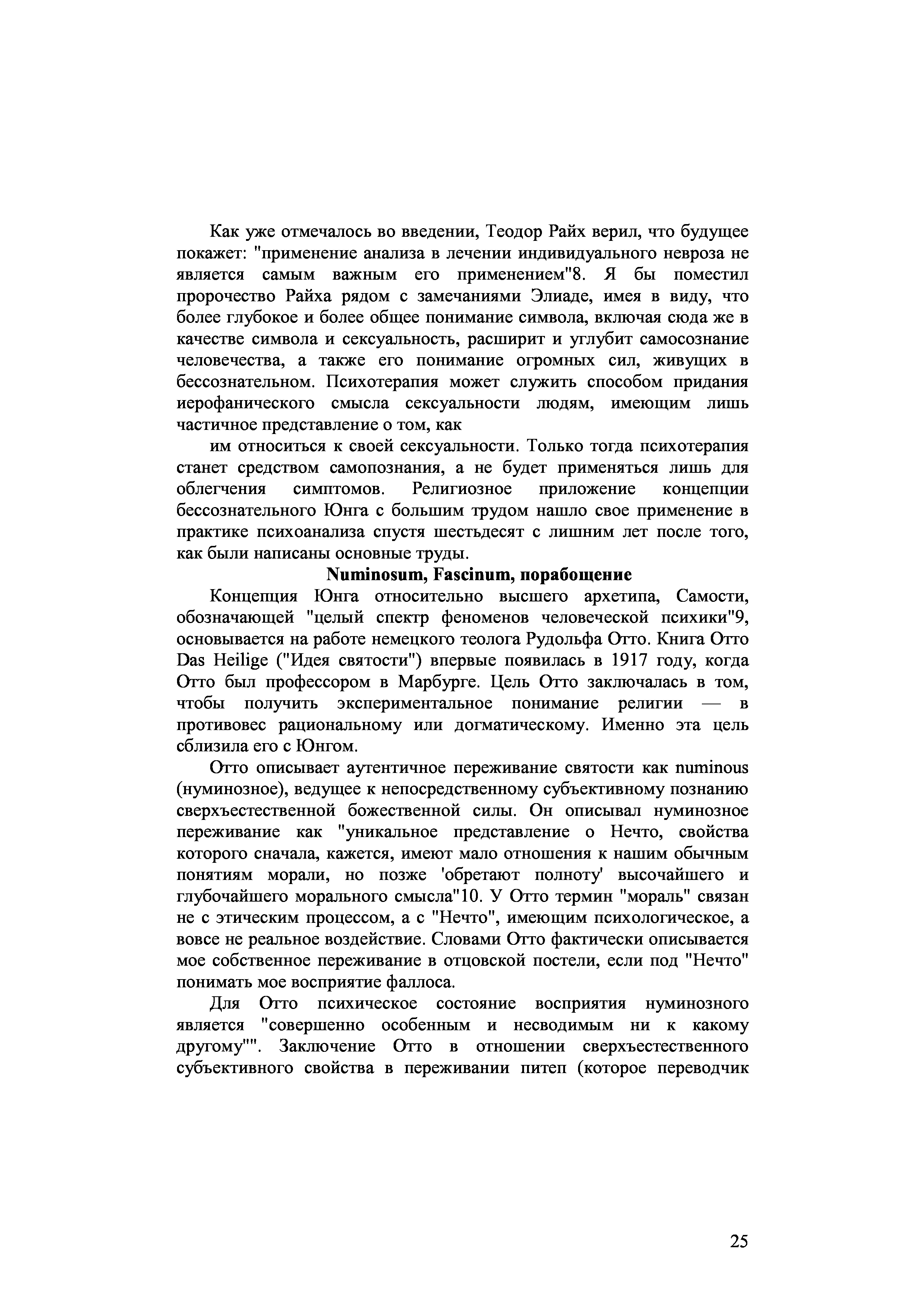 Как уже отмечалось во введении, Теодор Райх верил, что будущее покажет: "применение анализа в лечении индивидуального невроза не является самым важным его применением"8. Я бы поместил пророчество Райха рядом с замечаниями Элиаде, имея в виду, что более глубокое и более общее понимание символа, включая сюда же в качестве символа и сексуальность, расширит и углубит самосознание человечества, а также его понимание огромных сил, живущих в бессознательном. Психотерапия может служить способом придания иерофанического смысла сексуальности людям, имеющим лишь частичное представление о том, как

им относиться к своей сексуальности. Только тогда психотерапия станет средством самопознания, а не будет применяться лишь для облегчения симптомов. Религиозное приложение концепции бессознательного Юнга с большим трудом нашло свое применение в практике психоанализа спустя шестьдесят с лишним лет после того, как были написаны основные труды.

Numinosum, Fascinum, порабощение

Концепция Юнга относительно высшего архетипа, Самости, обозначающей "целый спектр феноменов человеческой психики"9, основывается на работе немецкого теолога Рудольфа Отто. Книга Отто Das Heilige ("Идея святости") впервые появилась в 1917 году, когда Отто был профессором в Марбурге. Цель Отто заключалась в том, чтобы получить экспериментальное понимание религии — в противовес рациональному или догматическому. Именно эта цель сблизила его с Юнгом.

Отто описывает аутентичное переживание святости как numinous (нуминозное), ведущее к непосредственному субъективному познанию сверхъестественной божественной силы. Он описывал нуминозное переживание как "уникальное представление о Нечто, свойства которого сначала, кажется, имеют мало отношения к нашим обычным понятиям морали, но позже 'обретают полноту' высочайшего и глубочайшего морального смысла"10. У Отто термин "мораль" связан не с этическим процессом, а с "Нечто", имеющим психологическое, а вовсе не реальное воздействие. Словами Отто фактически описывается мое собственное переживание в отцовской постели, если под "Нечто" понимать мое восприятие фаллоса.

Для Отто психическое состояние восприятия нуминозного является "совершенно особенным и несводимым ни к какому другому"". Заключение Отто в отношении сверхъестественного субъективного свойства в переживании питеп (которое переводчик

25